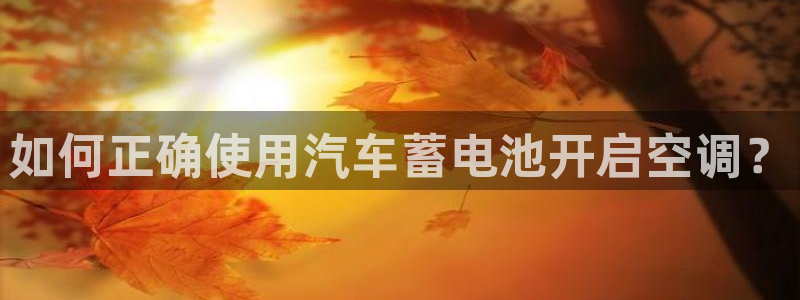 如何正确使用汽车蓄电池开启空调？